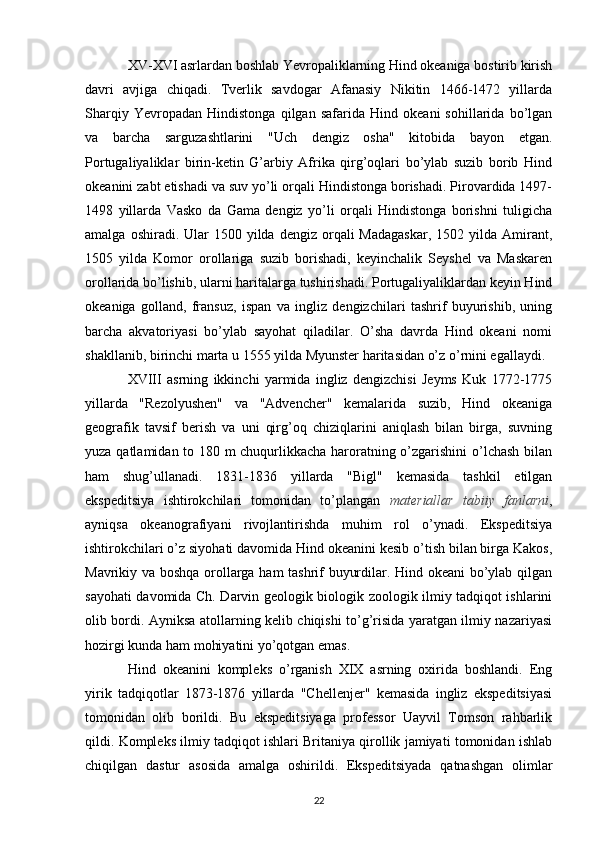 XV-XVI asrlardan boshlab Yevropaliklarning Hind okeaniga bostirib kirish davri avjiga chiqadi. Tverlik savdogar Afanasiy Nikitin 1466-1472 yillarda Sharqiy Yevropadan Hindistonga qilgan safarida Hind okeani sohillarida bo’lgan va barcha sarguzashtlarini "Uch dengiz osha" kitobida bayon etgan. Portugaliyaliklar birin-ketin G’arbiy Afrika qirg’oqlari bo’ylab suzib borib Hind okeanini zabt etishadi va suv yo’li orqali Hindistonga borishadi. Pirovardida 1497-1498 yillarda Vasko da Gama dengiz yo’li orqali Hindistonga borishni tuligicha amalga oshiradi. Ular 1500 yilda dengiz orqali Madagaskar, 1502 yilda Amirant, 1505 yilda Komor orollariga suzib borishadi, keyinchalik Seyshel va Maskaren orollarida bo’lishib, ularni haritalarga tushirishadi. Portugaliyaliklardan keyin Hind okeaniga golland, fransuz, ispan va ingliz dengizchilari tashrif buyurishib, uning barcha akvatoriyasi bo’ylab sayohat qiladilar. O’sha davrda Hind okeani nomi shakllanib, birinchi marta u 1555 yilda Myunster haritasidan o’z o’rnini egallaydi.

XVIII asrning ikkinchi yarmida ingliz dengizchisi Jeyms Kuk 1772-1775 yillarda "Rezolyushen" va "Advencher" kemalarida suzib, Hind okeaniga geografik tavsif berish va uni qirg’oq chiziqlarini aniqlash bilan birga, suvning yuza qatlamidan to 180 m chuqurlikkacha haroratning o’zgarishini o’lchash bilan ham shug’ullanadi. 1831-1836 yillarda "Bigl" kemasida tashkil etilgan ekspeditsiya ishtirokchilari tomonidan to’plangan materiallar tabiiy fanlarni, ayniqsa okeanografiyani rivojlantirishda muhim rol o’ynadi. Ekspeditsiya ishtirokchilari o’z siyohati davomida Hind okeanini kesib o’tish bilan birga Kakos, Mavrikiy va boshqa orollarga ham tashrif buyurdilar. Hind okeani bo’ylab qilgan sayohati davomida Ch. Darvin geologik biologik zoologik ilmiy tadqiqot ishlarini olib bordi. Ayniksa atollarning kelib chiqishi to’g’risida yaratgan ilmiy nazariyasi hozirgi kunda ham mohiyatini yo’qotgan emas.

Hind okeanini kompleks o’rganish XIX asrning oxirida boshlandi. Eng yirik tadqiqotlar 1873-1876 yillarda "Chellenjer" kemasida ingliz ekspeditsiyasi tomonidan olib borildi. Bu ekspeditsiyaga professor Uayvil Tomson rahbarlik qildi. Kompleks ilmiy tadqiqot ishlari Britaniya qirollik jamiyati tomonidan ishlab chiqilgan dastur asosida amalga oshirildi. Ekspeditsiyada qatnashgan olimlar

22